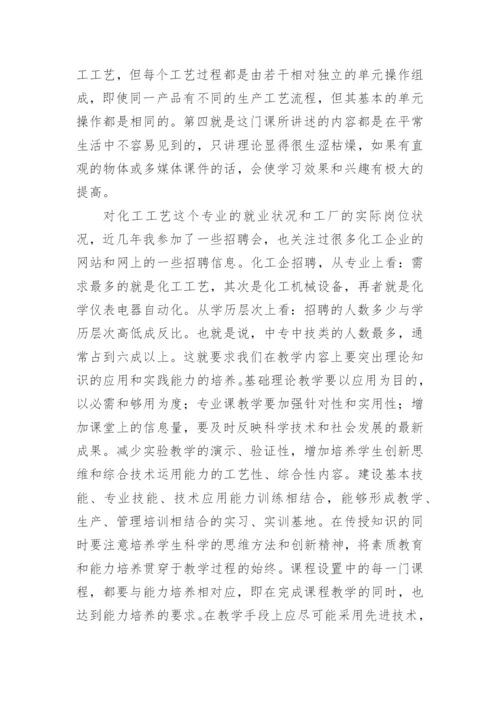 工工艺，但每个工艺过程都是由若干相对独立的单元操作组成，即使同一产品有不同的生产工艺流程，但其基本的单元操作都是相同的。第四就是这门课所讲述的内容都是在平常生活中不容易见到的，只讲理论显得很生涩枯燥，如果有直观的物体或多媒体课件的话，会使学习效果和兴趣有极大的提高。

对化工工艺这个专业的就业状况和工厂的实际岗位状况，近几年我参加了一些招聘会，也关注过很多化工企业的网站和网上的一些招聘信息。化工企招聘，从专业上看：需求最多的就是化工工艺，其次是化工机械设备，再者就是化学仪表电器自动化。从学历层次上看：招聘的人数多少与学历层次高低成反比。也就是说，中专中技类的人数最多，通常占到六成以上。这就要求我们在教学内容上要突出理论知识的应用和实践能力的培养。基础理论教学要以应用为目的，以必需和够用为度；专业课教学要加强针对性和实用性；增加课堂上的信息量，要及时反映科学技术和社会发展的最新成果。减少实验教学的演示、验证性，增加培养学生创新思维和综合技术运用能力的工艺性、综合性内容。建设基本技能、专业技能、技术应用能力训练相结合，能够形成教学、生产、管理培训相结合的实习、实训基地。在传授知识的同时要注意培养学生科学的思维方法和创新精神，将素质教育和能力培养贯穿于教学过程的始终。课程设置中的每一门课程，都要与能力培养相对应，即在完成课程教学的同时，也达到能力培养的要求。在教学手段上应尽可能采用先进技术，